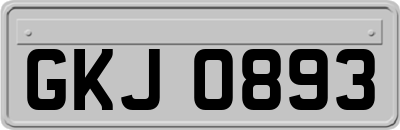 GKJ 0893